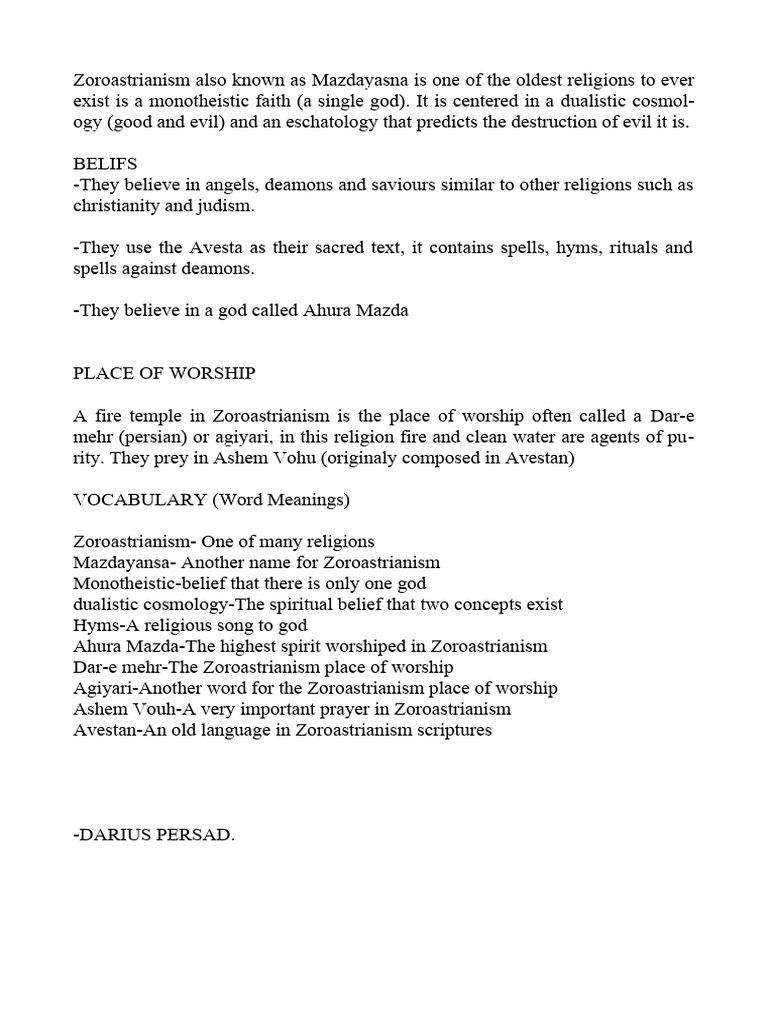 Zoroastrianism also known as Mazdayasna is one of the oldest religions to ever exist is a monotheistic faith (a single god). It is centered in a dualistic cosmology (good and evil) and an eschatology that predicts the destruction of evil it is.

BELIFS
-They believe in angels, deamons and saviours similar to other religions such as christianity and judism.

-They use the Avesta as their sacred text, it contains spells, hyms, rituals and spells against deamons.

-They believe in a god called Ahura Mazda

PLACE OF WORSHIP

A fire temple in Zoroastrianism is the place of worship often called a Dar-e mehr (persian) or agiyari, in this religion fire and clean water are agents of purity. They prey in Ashem Vohu (originaly composed in Avestan)

VOCABULARY (Word Meanings)

Zoroastrianism- One of many religions
Mazdayansa- Another name for Zoroastrianism
Monotheistic-belief that there is only one god
dualistic cosmology-The spiritual belief that two concepts exist
Hyms-A religious song to god
Ahura Mazda-The highest spirit worshiped in Zoroastrianism
Dar-e mehr-The Zoroastrianism place of worship
Agiyari-Another word for the Zoroastrianism place of worship
Ashem Vouh-A very important prayer in Zoroastrianism
Avestan-An old language in Zoroastrianism scriptures

-DARIUS PERSAD.